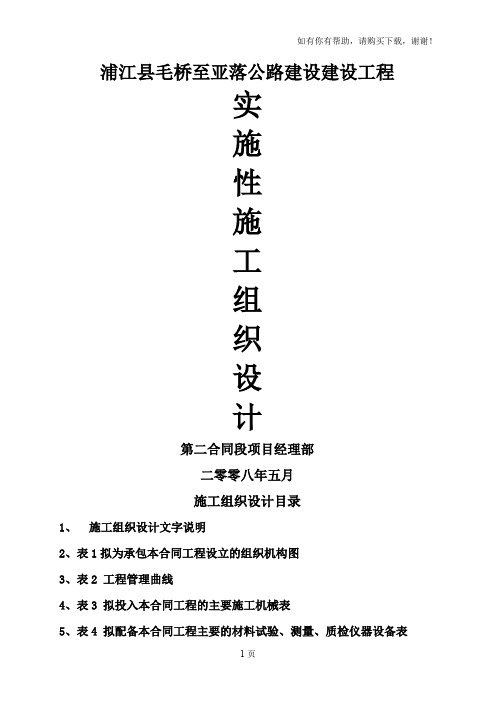 如有你有帮助，请购买下载，谢谢！

浦江县毛桥至亚落公路建设建设工程

实
施
性
施
工
组
织
设
计

第二合同段项目经理部

二零零八年五月

施工组织设计目录

1、 施工组织设计文字说明

2、表 1 拟为承包本合同工程设立的组织机构图

3、表 2 工程管理曲线

4、表 3 拟投入本合同工程的主要施工机械表

5、表 4 拟配备本合同工程主要的材料试验、测量、质检仪器设备表

1 页